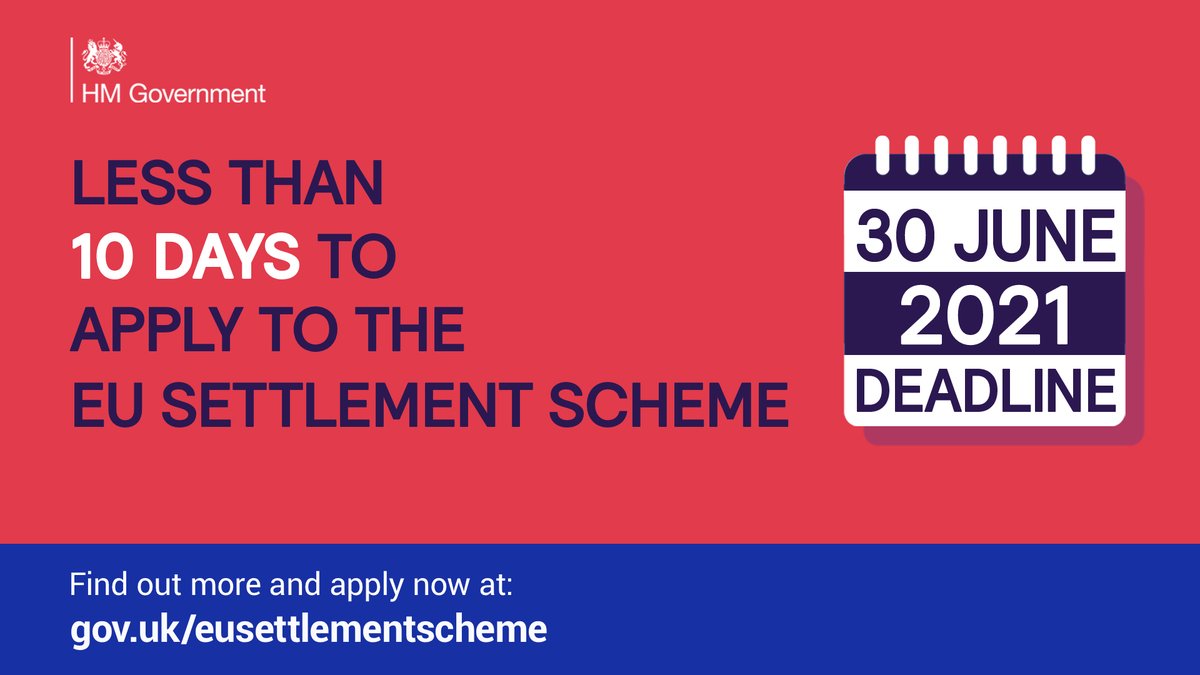 HM Government

LESS THAN 10 DAYS TO APPLY TO THE EU SETTLEMENT SCHEME

30 JUNE
2021
DEADLINE

Find out more and apply now at:
gov.uk/eusettlementscheme